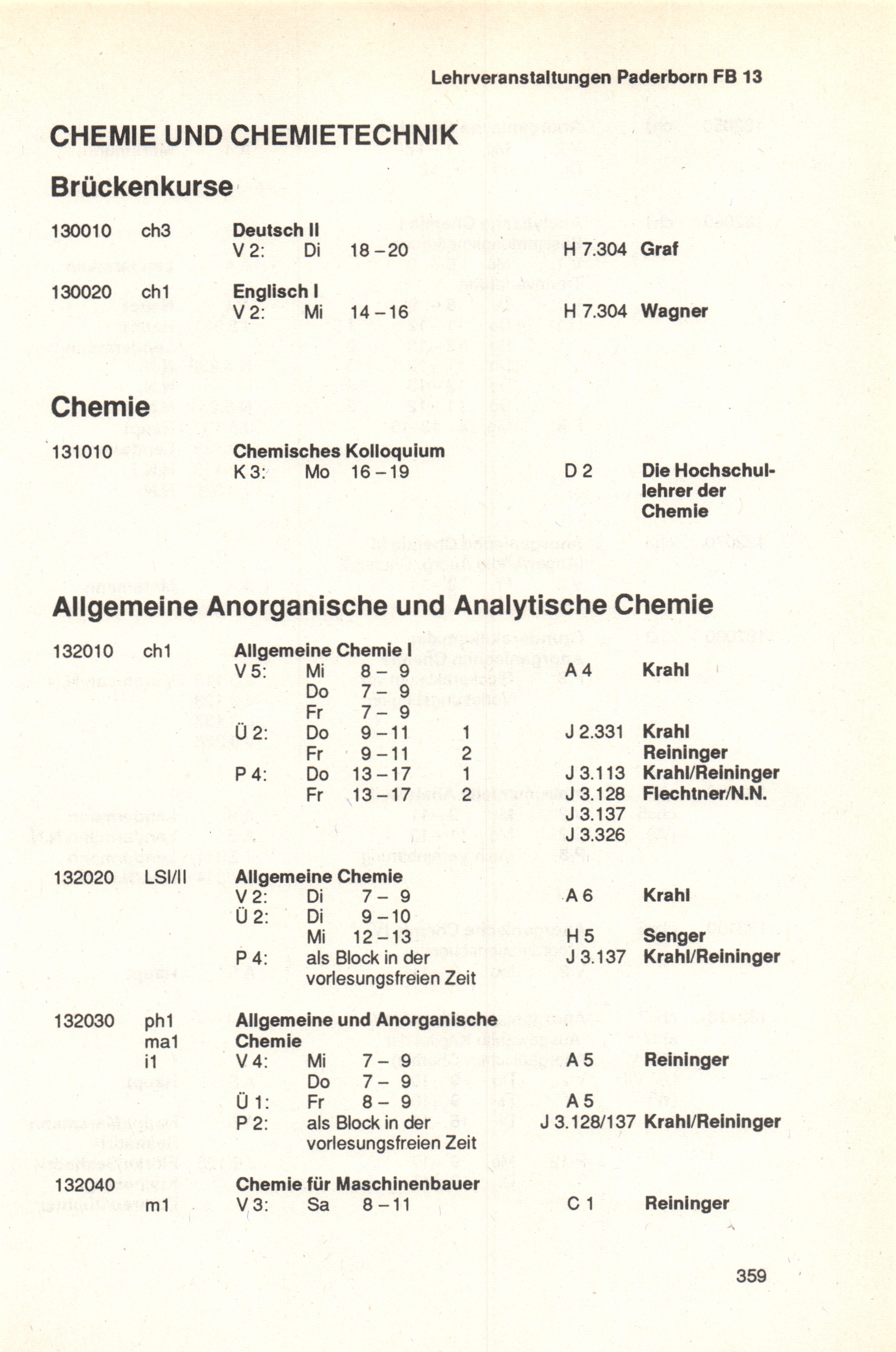 Lehrveranstaltungen Paderborn FB 13

CHEMIE UND CHEMIETECHNIK

Brückenkurse

130010 ch3 Deutsch II
V 2: Di 18 – 20 H 7.304 Graf

130020 ch1 Englisch I
V 2: Mi 14 – 16 H 7.304 Wagner

Chemie

131010 Chemisches Kolloquium
K 3: Mo 16 – 19 D 2 Die Hochschullehrer der Chemie

Allgemeine Anorganische und Analytische Chemie

132010 ch1 Allgemeine Chemie I
V 5: Mi 8 – 9 A 4 Krahl
Do 7 – 9
Fr 7 – 9
Ü 2: Do 9 – 11 1 J 2.331 Krahl
Fr 9 – 11 2 Reininger
P 4: Do 13 – 17 1 J 3.113 Krahl/Reininger
Fr 13 – 17 2 J 3.128 Flechtner/N.N.
J 3.137
J 3.326

132020 LSI/II Allgemeine Chemie
V 2: Di 7 – 9 A 6 Krahl
Ü 2: Di 9 – 10
Mi 12 – 13 H 5 Senger
P 4: als Block in der vorlesungsfreien Zeit J 3.137 Krahl/Reininger

132030 ph1 ma1 i1 Allgemeine und Anorganische Chemie
V 4: Mi 7 – 9 A 5 Reininger
Do 7 – 9
Ü 1: Fr 8 – 9 A 5
P 2: als Block in der vorlesungsfreien Zeit J 3.128/137 Krahl/Reininger

132040 m1 Chemie für Maschinenbauer
V 3: Sa 8 – 11 C 1 Reininger

359